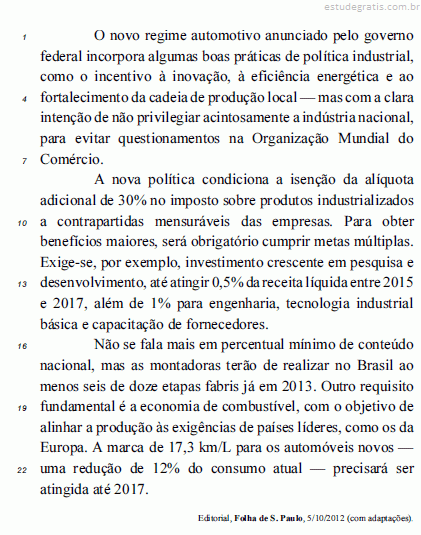 estudegratis.com.br

1 O novo regime automotivo anunciado pelo governo federal incorpora algumas boas práticas de política industrial, como o incentivo à inovação, à eficiência energética e ao 4 fortalecimento da cadeia de produção local — mas com a clara intenção de não privilegiar acintosamente a indústria nacional, para evitar questionamentos na Organização Mundial do 7 Comércio.

A nova política condiciona a isenção da alíquota adicional de 30% no imposto sobre produtos industrializados 10 a contrapartidas mensuráveis das empresas. Para obter benefícios maiores, será obrigatório cumprir metas múltiplas. Exige-se, por exemplo, investimento crescente em pesquisa e 13 desenvolvimento, até atingir 0,5% da receita líquida entre 2015 e 2017, além de 1% para engenharia, tecnologia industrial básica e capacitação de fornecedores.

16 Não se fala mais em percentual mínimo de conteúdo nacional, mas as montadoras terão de realizar no Brasil ao menos seis de doze etapas fabris já em 2013. Outro requisito 19 fundamental é a economia de combustível, com o objetivo de alinhar a produção às exigências de países líderes, como os da Europa. A marca de 17,3 km/L para os automóveis novos — 22 uma redução de 12% do consumo atual — precisará ser atingida até 2017.

Editorial, Folha de S. Paulo, 5/10/2012 (com adaptações).